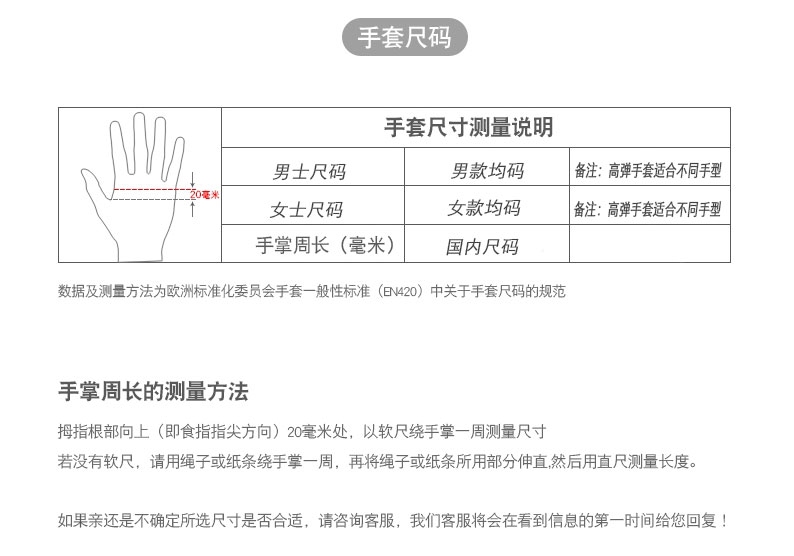 手套尺码

20毫米

| 手套尺寸测量说明 | | |
|---|---|---|
| 男士尺码 | 男款均码 | 备注：高弹手套适合不同手型 |
| 女士尺码 | 女款均码 | 备注：高弹手套适合不同手型 |
| 手掌周长（毫米） | 国内尺码 | |

数据及测量方法为欧洲标准化委员会手套一般性标准（EN420）中关于手套尺码的规范

手掌周长的测量方法

拇指根部向上（即食指指尖方向）20毫米处，以软尺绕手掌一周测量尺寸

若没有软尺，请用绳子或纸条绕手掌一周，再将绳子或纸条所用部分伸直,然后用直尺测量长度。

如果亲还是不确定所选尺寸是否合适，请咨询客服，我们客服将会在看到信息的第一时间给您回复！